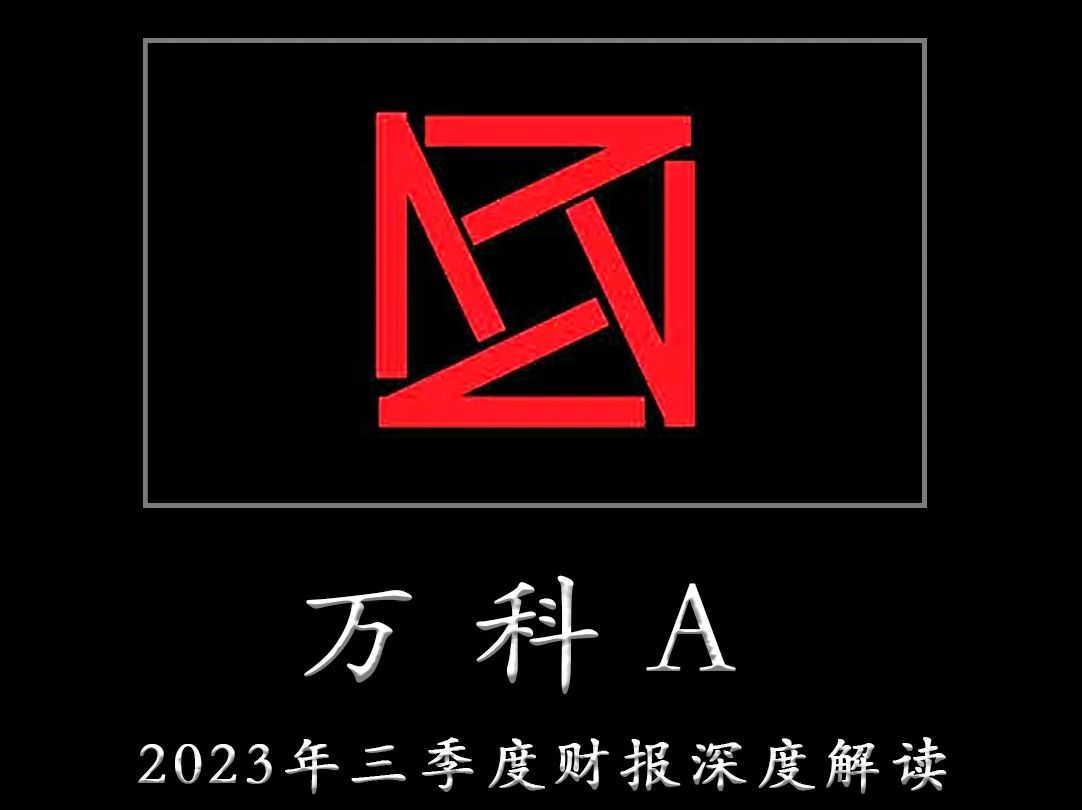 万 科 A

2023年三季度财报深度解读